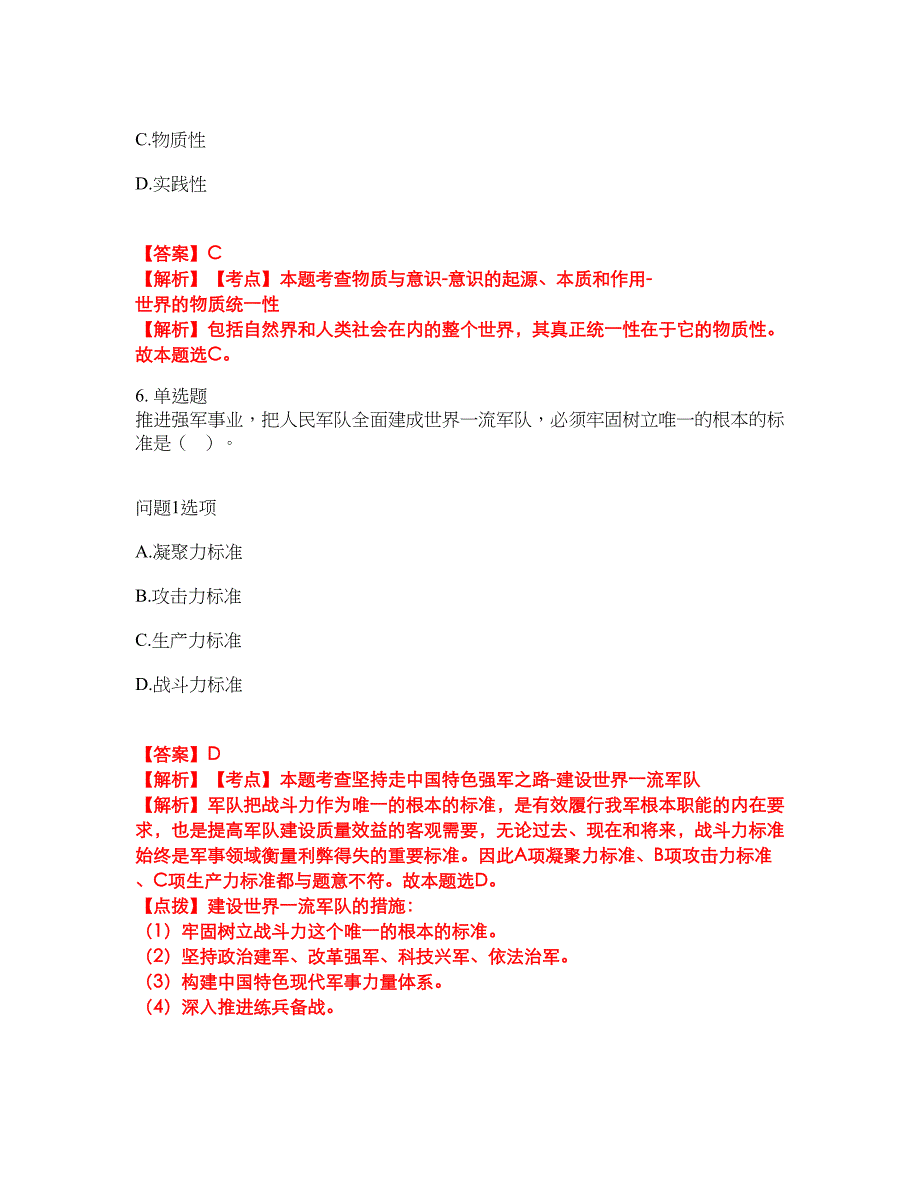 C.物质性

D.实践性

【答案】C
【解析】【考点】本题考查物质与意识-意识的起源、本质和作用-世界的物质统一性
【解析】包括自然界和人类社会在内的整个世界，其真正统一性在于它的物质性。故本题选C。

6. 单选题
推进强军事业，把人民军队全面建成世界一流军队，必须牢固树立唯一的根本的标准是（　）。

问题1选项

A.凝聚力标准

B.攻击力标准

C.生产力标准

D.战斗力标准

【答案】D
【解析】【考点】本题考查坚持走中国特色强军之路-建设世界一流军队
【解析】军队把战斗力作为唯一的根本的标准，是有效履行我军根本职能的内在要求，也是提高军队建设质量效益的客观需要，无论过去、现在和将来，战斗力标准始终是军事领域衡量利弊得失的重要标准。因此A项凝聚力标准、B项攻击力标准、C项生产力标准都与题意不符。故本题选D。
【点拨】建设世界一流军队的措施：
（1）牢固树立战斗力这个唯一的根本的标准。
（2）坚持政治建军、改革强军、科技兴军、依法治军。
（3）构建中国特色现代军事力量体系。
（4）深入推进练兵备战。